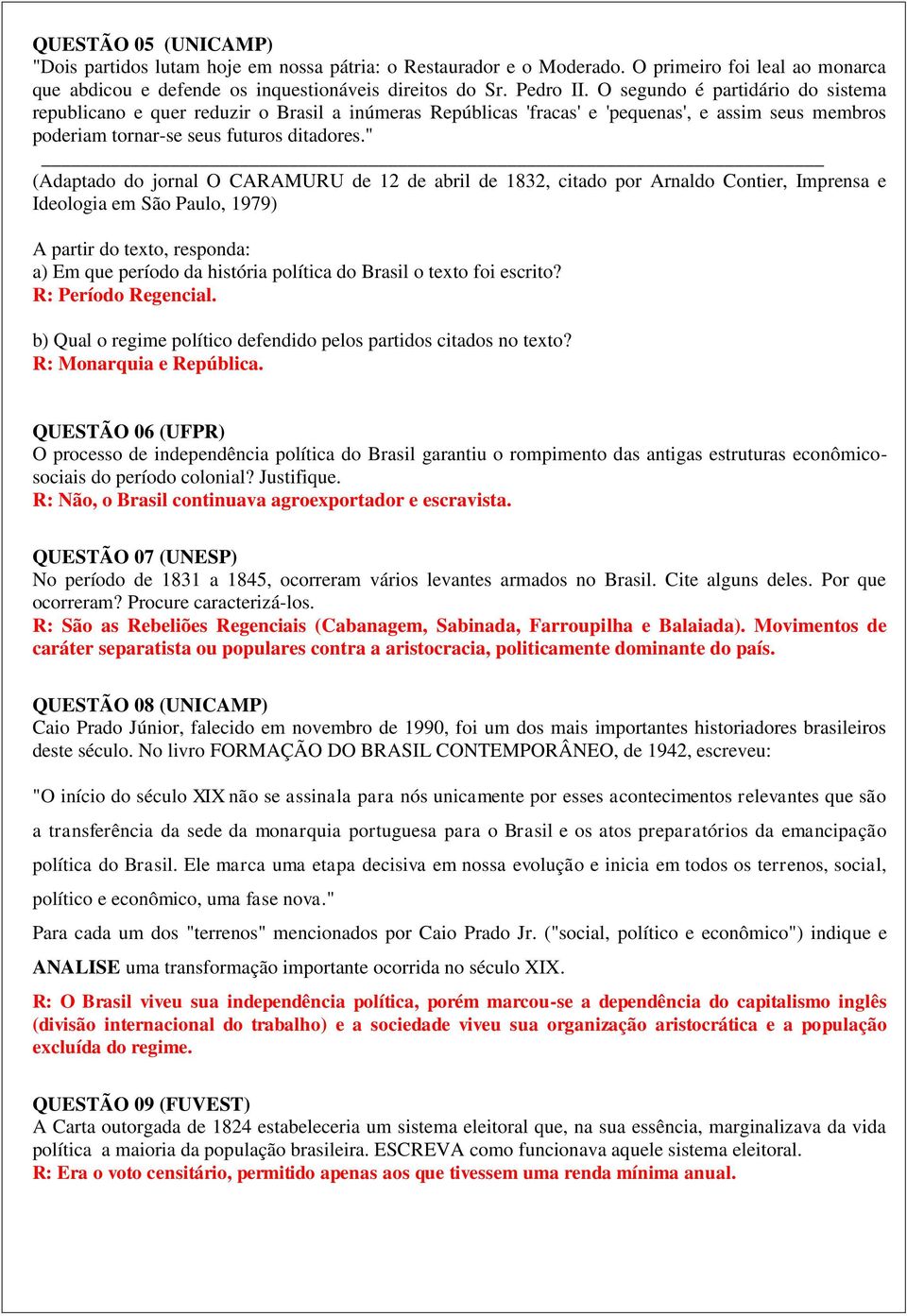 QUESTÃO 05 (UNICAMP)
"Dois partidos lutam hoje em nossa pátria: o Restaurador e o Moderado. O primeiro foi leal ao monarca que abdicou e defende os inquestionáveis direitos do Sr. Pedro II. O segundo é partidário do sistema republicano e quer reduzir o Brasil a inúmeras Repúblicas 'fracas' e 'pequenas', e assim seus membros poderiam tornar-se seus futuros ditadores."

(Adaptado do jornal O CARAMURU de 12 de abril de 1832, citado por Arnaldo Contier, Imprensa e Ideologia em São Paulo, 1979)

A partir do texto, responda:
a) Em que período da história política do Brasil o texto foi escrito?
R: Período Regencial.

b) Qual o regime político defendido pelos partidos citados no texto?
R: Monarquia e República.

QUESTÃO 06 (UFPR)
O processo de independência política do Brasil garantiu o rompimento das antigas estruturas econômico-sociais do período colonial? Justifique.
R: Não, o Brasil continuava agroexportador e escravista.

QUESTÃO 07 (UNESP)
No período de 1831 a 1845, ocorreram vários levantes armados no Brasil. Cite alguns deles. Por que ocorreram? Procure caracterizá-los.
R: São as Rebeliões Regenciais (Cabanagem, Sabinada, Farroupilha e Balaiada). Movimentos de caráter separatista ou populares contra a aristocracia, politicamente dominante do país.

QUESTÃO 08 (UNICAMP)
Caio Prado Júnior, falecido em novembro de 1990, foi um dos mais importantes historiadores brasileiros deste século. No livro FORMAÇÃO DO BRASIL CONTEMPORÂNEO, de 1942, escreveu:

"O início do século XIX não se assinala para nós unicamente por esses acontecimentos relevantes que são a transferência da sede da monarquia portuguesa para o Brasil e os atos preparatórios da emancipação política do Brasil. Ele marca uma etapa decisiva em nossa evolução e inicia em todos os terrenos, social, político e econômico, uma fase nova."

Para cada um dos "terrenos" mencionados por Caio Prado Jr. ("social, político e econômico") indique e ANALISE uma transformação importante ocorrida no século XIX.

R: O Brasil viveu sua independência política, porém marcou-se a dependência do capitalismo inglês (divisão internacional do trabalho) e a sociedade viveu sua organização aristocrática e a população excluída do regime.

QUESTÃO 09 (FUVEST)
A Carta outorgada de 1824 estabeleceria um sistema eleitoral que, na sua essência, marginalizava da vida política a maioria da população brasileira. ESCREVA como funcionava aquele sistema eleitoral.
R: Era o voto censitário, permitido apenas aos que tivessem uma renda mínima anual.